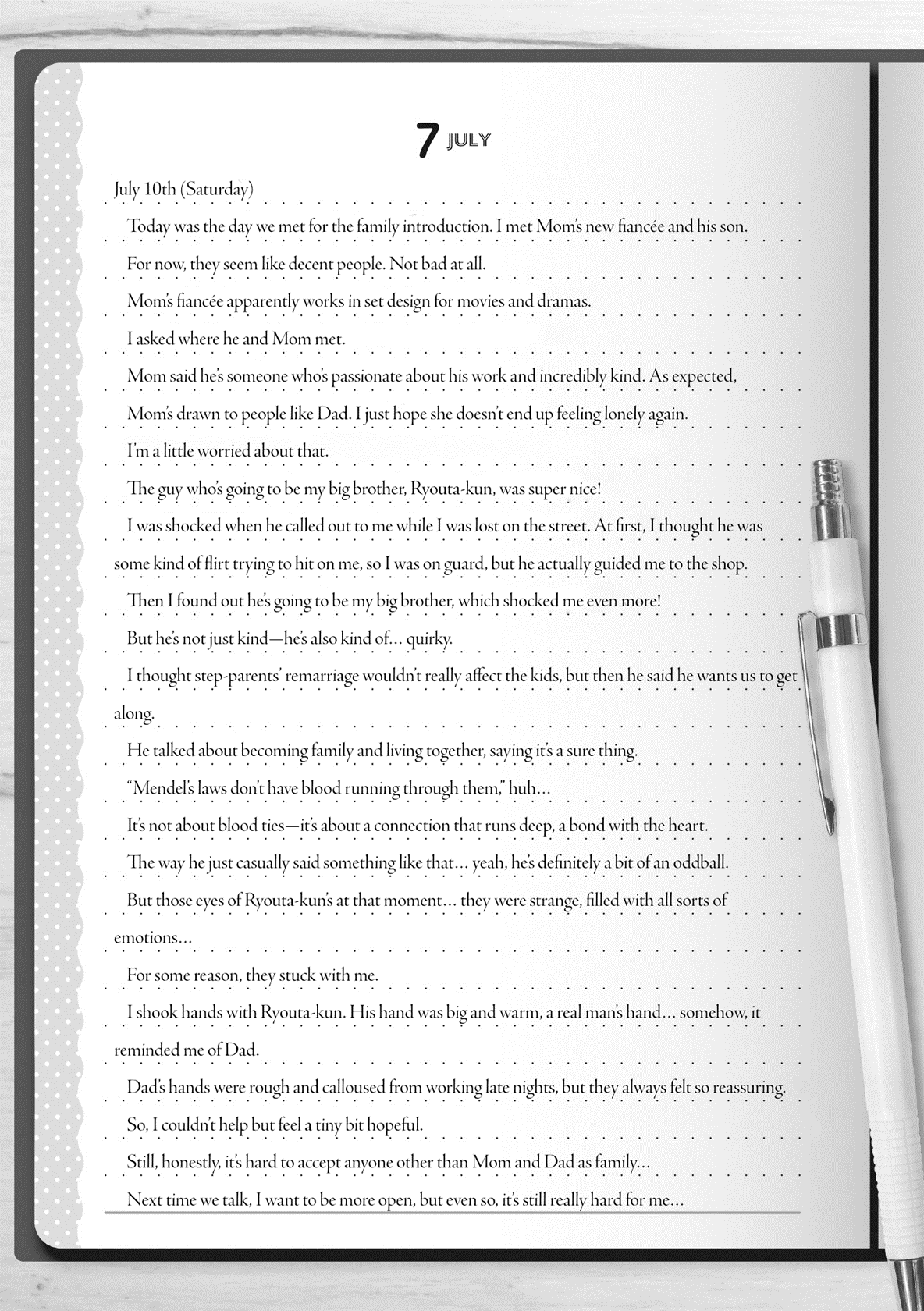 7 JULY

July 10th (Saturday)

Today was the day we met for the family introduction. I met Mom's new fiancée and his son.

For now, they seem like decent people. Not bad at all.

Mom's fiancée apparently works in set design for movies and dramas.

I asked where he and Mom met.

Mom said he's someone who's passionate about his work and incredibly kind. As expected, Mom's drawn to people like Dad. I just hope she doesn't end up feeling lonely again.

I'm a little worried about that.

The guy who's going to be my big brother, Ryouta-kun, was super nice!

I was shocked when he called out to me while I was lost on the street. At first, I thought he was some kind of flirt trying to hit on me, so I was on guard, but he actually guided me to the shop.

Then I found out he's going to be my big brother, which shocked me even more!

But he's not just kind—he's also kind of… quirky.

I thought step-parents' remarriage wouldn't really affect the kids, but then he said he wants us to get along.

He talked about becoming family and living together, saying it's a sure thing.

"Mendel's laws don't have blood running through them," huh…

It's not about blood ties—it's about a connection that runs deep, a bond with the heart.

The way he just casually said something like that… yeah, he's definitely a bit of an oddball.

But those eyes of Ryouta-kun's at that moment… they were strange, filled with all sorts of emotions…

For some reason, they stuck with me.

I shook hands with Ryouta-kun. His hand was big and warm, a real man's hand… somehow, it reminded me of Dad.

Dad's hands were rough and calloused from working late nights, but they always felt so reassuring.

So, I couldn't help but feel a tiny bit hopeful.

Still, honestly, it's hard to accept anyone other than Mom and Dad as family…

Next time we talk, I want to be more open, but even so, it's still really hard for me…